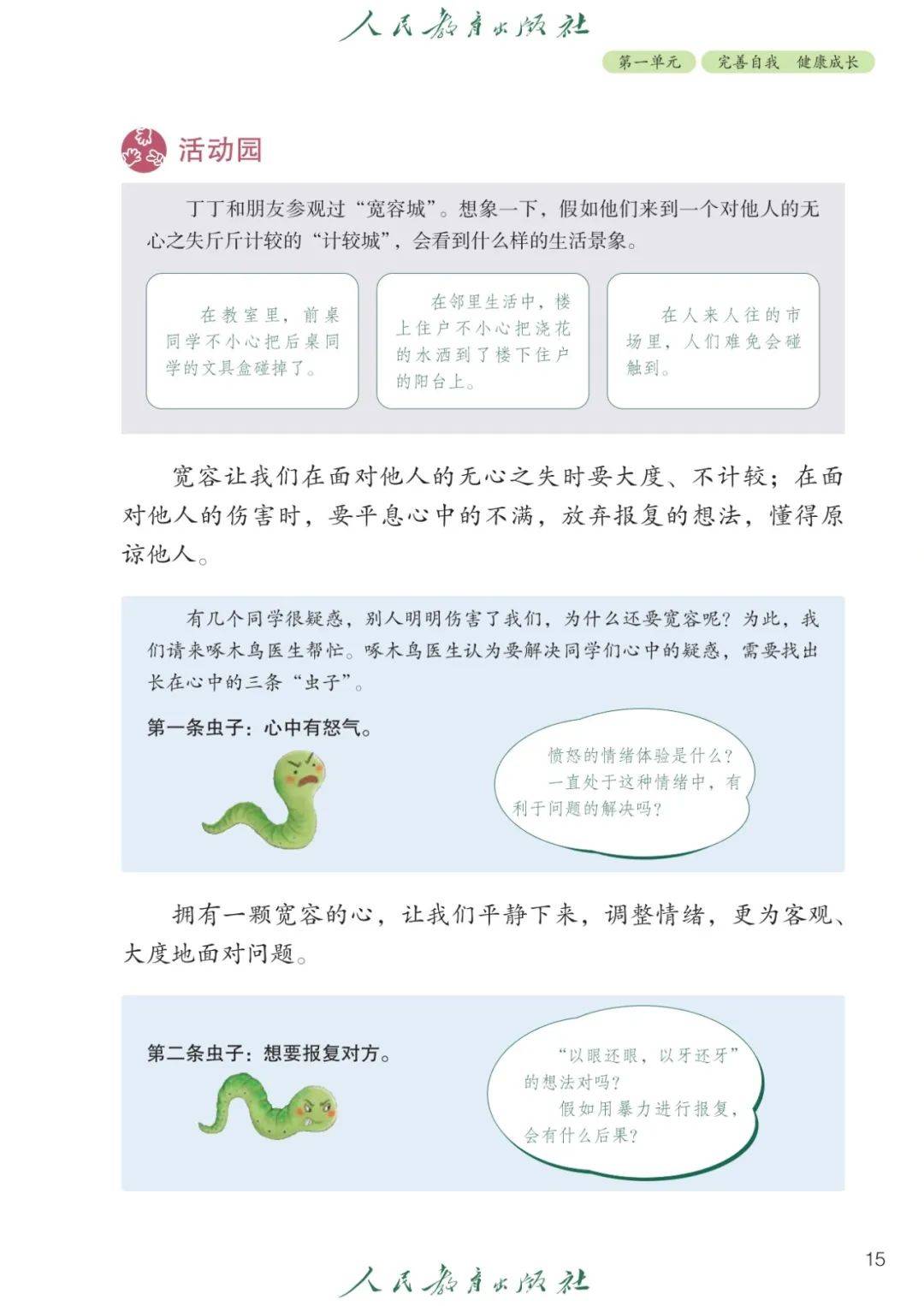 人民教育出版社

第一单元　完善自我　健康成长

活动园

丁丁和朋友参观过“宽容城”。想象一下，假如他们来到一个对他人的无心之失斤斤计较的“计较城”，会看到什么样的生活景象。

在教室里，前桌同学不小心把后桌同学的文具盒碰掉了。

在邻里生活中，楼上住户不小心把浇花的水洒到了楼下住户的阳台上。

在人来人往的市场里，人们难免会碰触到。

宽容让我们在面对他人的无心之失时要大度、不计较；在面对他人的伤害时，要平息心中的不满，放弃报复的想法，懂得原谅他人。

有几个同学很疑惑，别人明明伤害了我们，为什么还要宽容呢？为此，我们请来啄木鸟医生帮忙。啄木鸟医生认为要解决同学们心中的疑惑，需要找出长在心中的三条“虫子”。

第一条虫子：心中有怒气。

愤怒的情绪体验是什么？
一直处于这种情绪中，有利于问题的解决吗？

拥有一颗宽容的心，让我们平静下来，调整情绪，更为客观、大度地面对问题。

第二条虫子：想要报复对方。

“以眼还眼，以牙还牙”的想法对吗？
假如用暴力进行报复，会有什么后果？

15

人民教育出版社